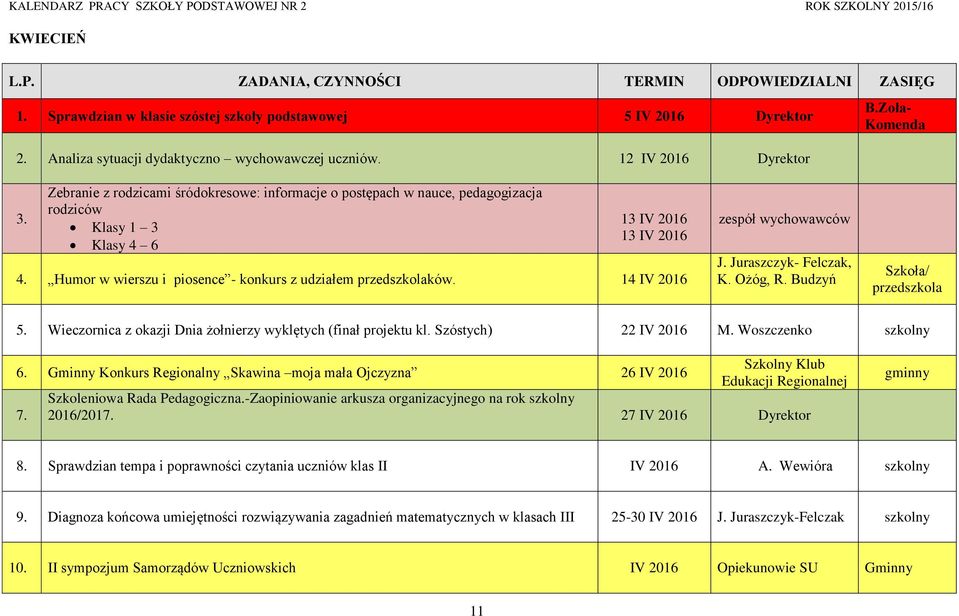 KALENDARZ PRACY SZKOŁY PODSTAWOWEJ NR 2 ROK SZKOLNY 2015/16

KWIECIEŃ

| L.P. | ZADANIA, CZYNNOŚCI | TERMIN | ODPOWIEDZIALNI | ZASIĘG |
|---|---|---|---|---|
| 1. | Sprawdzian w klasie szóstej szkoły podstawowej | 5 IV 2016 | Dyrektor | B.Zoła-Komenda |
| 2. | Analiza sytuacji dydaktyczno – wychowawczej uczniów. | 12 IV 2016 | Dyrektor | |
| 3. | Zebranie z rodzicami śródokresowe: informacje o postępach w nauce, pedagogizacja rodziców • Klasy 1 – 3 • Klasy 4 – 6 | 13 IV 2016 13 IV 2016 | zespół wychowawców | |
| 4. | „Humor w wierszu i piosence”- konkurs z udziałem przedszkolaków. | 14 IV 2016 | J. Juraszczyk- Felczak, K. Ożóg, R. Budzyń | Szkoła/ przedszkola |
| 5. | Wieczornica z okazji Dnia żołnierzy wyklętych (finał projektu kl. Szóstych) | 22 IV 2016 | M. Woszczenko | szkolny |
| 6. | Gminny Konkurs Regionalny „Skawina –moja mała Ojczyzna” | 26 IV 2016 | Szkolny Klub Edukacji Regionalnej | gminny |
| 7. | Szkoleniowa Rada Pedagogiczna.-Zaopiniowanie arkusza organizacyjnego na rok szkolny 2016/2017. | 27 IV 2016 | Dyrektor | |
| 8. | Sprawdzian tempa i poprawności czytania uczniów klas II | IV 2016 | A. Wewióra | szkolny |
| 9. | Diagnoza końcowa umiejętności rozwiązywania zagadnień matematycznych w klasach III | 25-30 IV 2016 | J. Juraszczyk-Felczak | szkolny |
| 10. | II sympozjum Samorządów Uczniowskich | IV 2016 | Opiekunowie SU | Gminny |

11